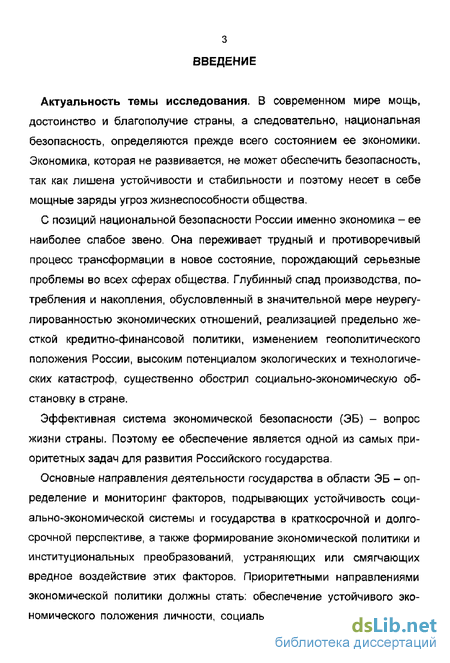 3

ВВЕДЕНИЕ

Актуальность темы исследования. В современном мире мощь, достоинство и благополучие страны, а следовательно, национальная безопасность, определяются прежде всего состоянием ее экономики. Экономика, которая не развивается, не может обеспечить безопасность, так как лишена устойчивости и стабильности и поэтому несет в себе мощные заряды угроз жизнеспособности общества.

С позиций национальной безопасности России именно экономика – ее наиболее слабое звено. Она переживает трудный и противоречивый процесс трансформации в новое состояние, порождающий серьезные проблемы во всех сферах общества. Глубинный спад производства, потребления и накопления, обусловленный в значительной мере неурегулированностью экономических отношений, реализацией предельно жесткой кредитно-финансовой политики, изменением геополитического положения России, высоким потенциалом экологических и технологических катастроф, существенно обострил социально-экономическую обстановку в стране.

Эффективная система экономической безопасности (ЭБ) – вопрос жизни страны. Поэтому ее обеспечение является одной из самых приоритетных задач для развития Российского государства.

Основные направления деятельности государства в области ЭБ – определение и мониторинг факторов, подрывающих устойчивость социально-экономической системы и государства в краткосрочной и долгосрочной перспективе, а также формирование экономической политики и институциональных преобразований, устраняющих или смягчающих вредное воздействие этих факторов. Приоритетными направлениями экономической политики должны стать: обеспечение устойчивого экономического положения личности, социаль

dsLib.net
библиотека диссертаций